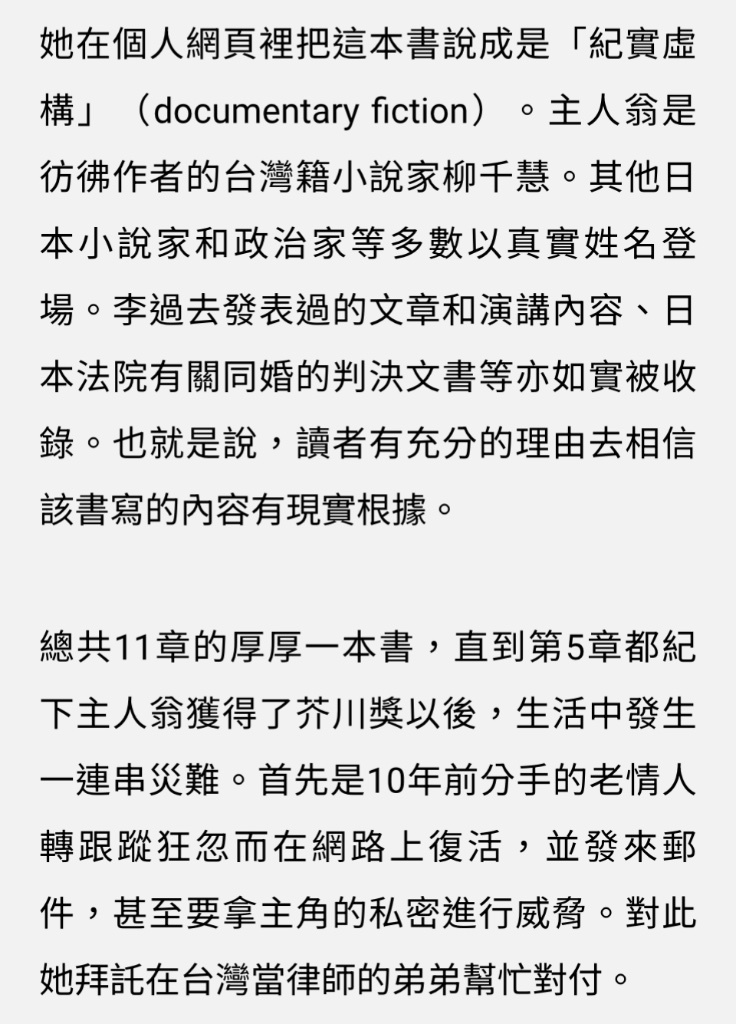 她在個人網頁裡把這本書說成是「紀實虛構」（documentary fiction）。主人翁是彷彿作者的台灣籍小說家柳千慧。其他日本小說家和政治家等多數以真實姓名登場。李過去發表過的文章和演講內容、日本法院有關同婚的判決文書等亦如實被收錄。也就是說，讀者有充分的理由去相信該書寫的內容有現實根據。

總共11章的厚厚一本書，直到第5章都紀下主人翁獲得了芥川獎以後，生活中發生一連串災難。首先是10年前分手的老情人轉跟蹤狂忽而在網路上復活，並發來郵件，甚至要拿主角的私密進行威脅。對此她拜託在台灣當律師的弟弟幫忙對付。